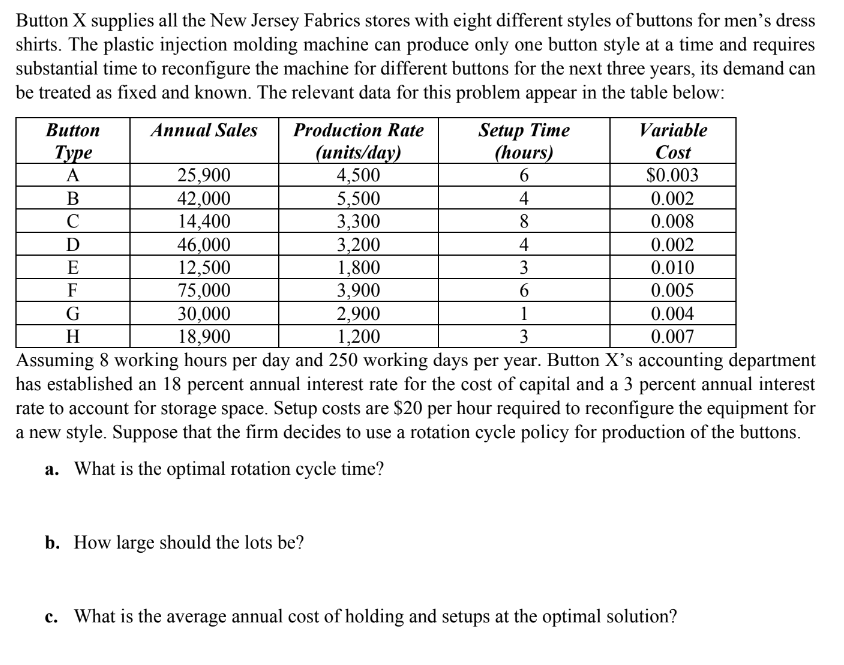 Button X supplies all the New Jersey Fabrics stores with eight different styles of buttons for men's dress shirts. The plastic injection molding machine can produce only one button style at a time and requires substantial time to reconfigure the machine for different buttons for the next three years, its demand can be treated as fixed and known. The relevant data for this problem appear in the table below:

| Button Type | Annual Sales | Production Rate (units/day) | Setup Time (hours) | Variable Cost |
|---|---|---|---|---|
| A | 25,900 | 4,500 | 6 | \$0.003 |
| B | 42,000 | 5,500 | 4 | 0.002 |
| C | 14,400 | 3,300 | 8 | 0.008 |
| D | 46,000 | 3,200 | 4 | 0.002 |
| E | 12,500 | 1,800 | 3 | 0.010 |
| F | 75,000 | 3,900 | 6 | 0.005 |
| G | 30,000 | 2,900 | 1 | 0.004 |
| H | 18,900 | 1,200 | 3 | 0.007 |

Assuming 8 working hours per day and 250 working days per year. Button X's accounting department has established an 18 percent annual interest rate for the cost of capital and a 3 percent annual interest rate to account for storage space. Setup costs are \$20 per hour required to reconfigure the equipment for a new style. Suppose that the firm decides to use a rotation cycle policy for production of the buttons.

a. What is the optimal rotation cycle time?

b. How large should the lots be?

c. What is the average annual cost of holding and setups at the optimal solution?